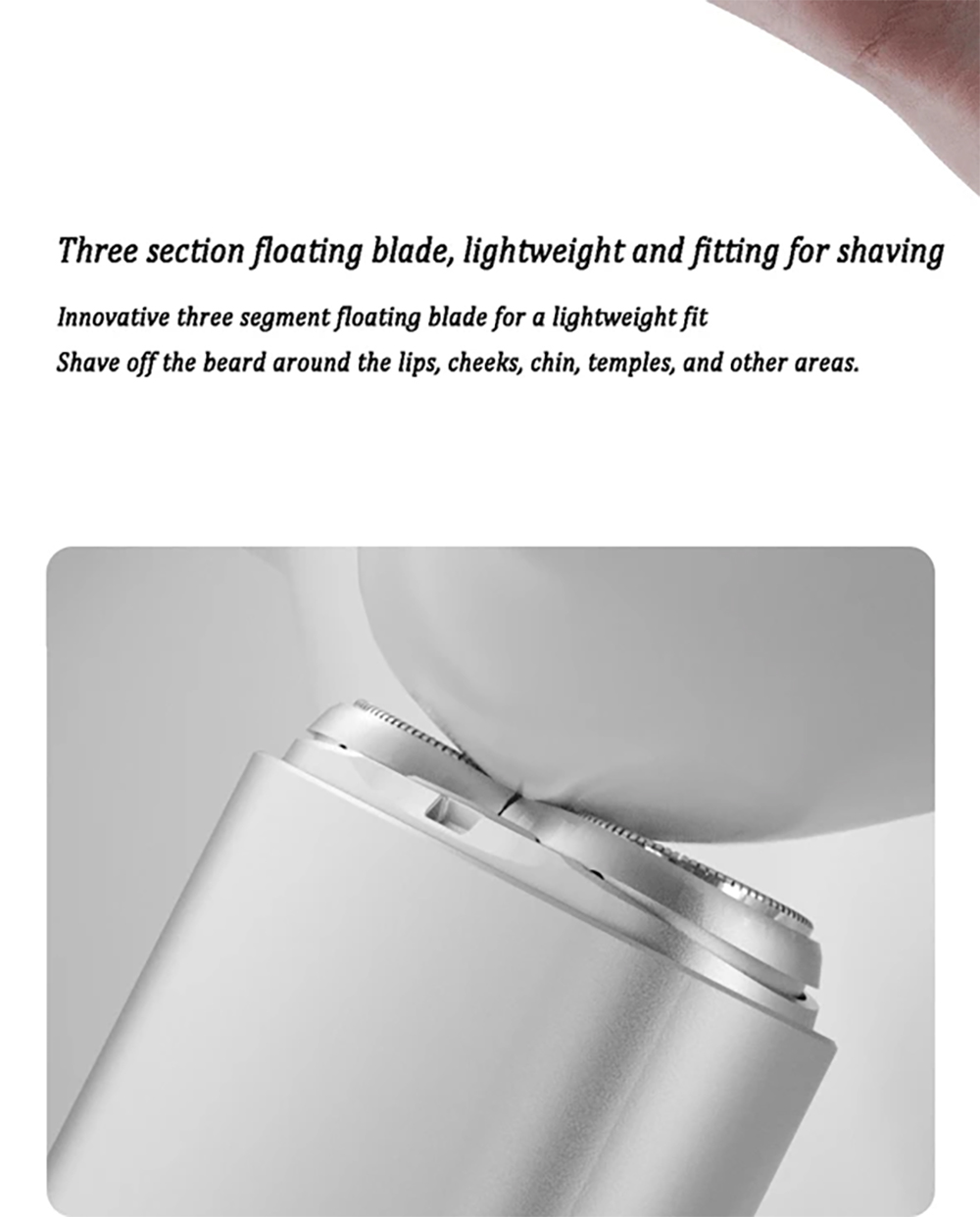 Three section floating blade, lightweight and fitting for shaving

Innovative three segment floating blade for a lightweight fit
Shave off the beard around the lips, cheeks, chin, temples, and other areas.